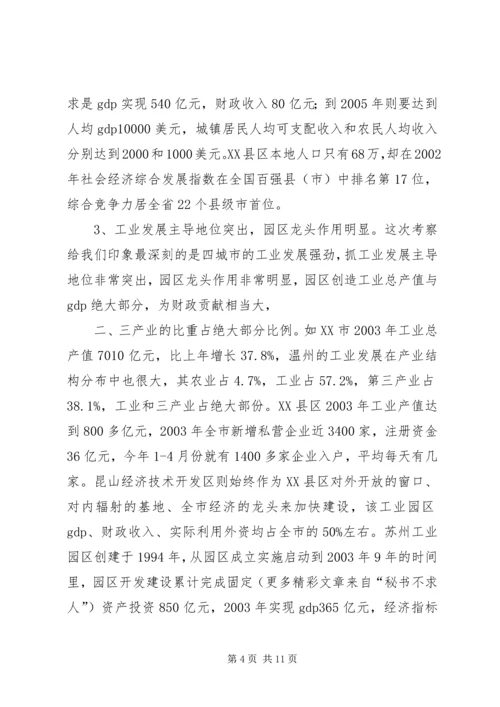 求是 gdp 实现 540 亿元，财政收入 80 亿元；到 2005 年则要达到人均 gdp10000 美元，城镇居民人均可支配收入和农民人均收入分别达到 2000 和 1000 美元。XX 县区本地人口只有 68 万，却在 2002 年社会经济综合发展指数在全国百强县（市）中排名第 17 位，综合竞争力居全省 22 个县级市首位。

3、工业发展主导地位突出，园区龙头作用明显。这次考察给我们印象最深刻的是四城市的工业发展强劲，抓工业发展主导地位非常突出，园区龙头作用非常明显，园区创造工业总产值与 gdp 绝大部分，为财政贡献相当大，

二、三产业的比重占绝大部分比例。如 XX 市 2003 年工业总产值 7010 亿元，比上年增长 37.8%，温州的工业发展在产业结构分布中也很大，其农业占 4.7%，工业占 57.2%，第三产业占 38.1%，工业和三产业占绝大部份。XX 县区 2003 年工业产值达到 800 多亿元，2003 年全市新增私营企业近 3400 家，注册资金 36 亿元，今年 1-4 月份就有 1400 多家企业入户，平均每天有几家。昆山经济技术开发区则始终作为 XX 县区对外开放的窗口、对内辐射的基地、全市经济的龙头来加快建设，该工业园区 gdp、财政收入、实际利用外资均占全市的 50%左右。苏州工业园区创建于 1994 年，从园区成立实施启动到 2003 年 9 年的时间里，园区开发建设累计完成固定（更多精彩文章来自“秘书不求人”）资产投资 850 亿元，2003 年实现 gdp365 亿元，经济指标

第 4 页 共 11 页